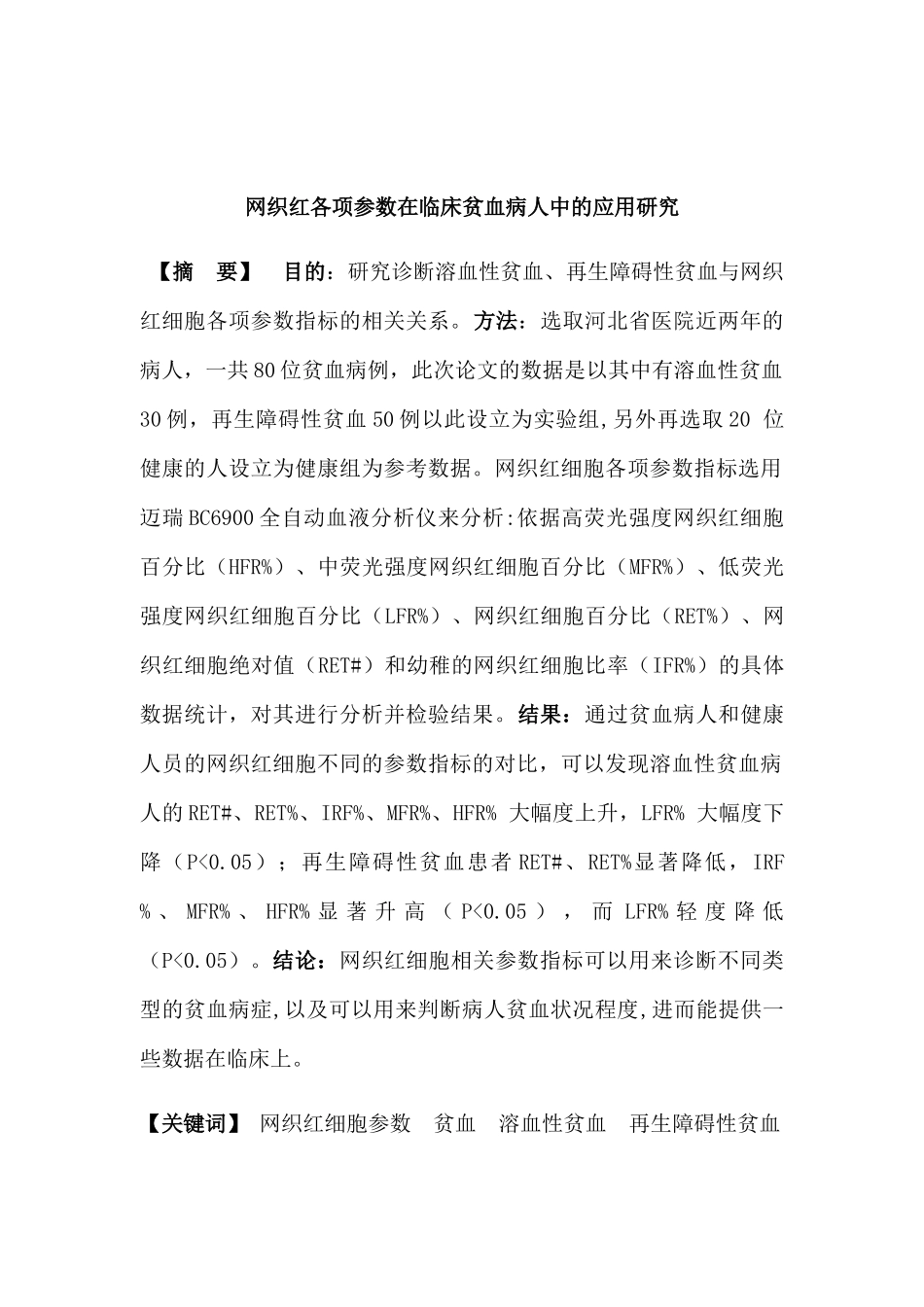 网织红各项参数在临床贫血病人中的应用研究

【摘　要】　目的：研究诊断溶血性贫血、再生障碍性贫血与网织红细胞各项参数指标的相关关系。方法：选取河北省医院近两年的病人，一共80位贫血病例，此次论文的数据是以其中有溶血性贫血30例，再生障碍性贫血50例以此设立为实验组,另外再选取20 位健康的人设立为健康组为参考数据。网织红细胞各项参数指标选用迈瑞BC6900全自动血液分析仪来分析:依据高荧光强度网织红细胞百分比（HFR%）、中荧光强度网织红细胞百分比（MFR%）、低荧光强度网织红细胞百分比（LFR%）、网织红细胞百分比（RET%）、网织红细胞绝对值（RET#）和幼稚的网织红细胞比率（IFR%）的具体数据统计，对其进行分析并检验结果。结果：通过贫血病人和健康人员的网织红细胞不同的参数指标的对比，可以发现溶血性贫血病人的RET#、RET%、IRF%、MFR%、HFR% 大幅度上升，LFR% 大幅度下降（P<0.05）；再生障碍性贫血患者RET#、RET%显著降低，IRF%、MFR%、HFR%显著升高（P<0.05），而LFR%轻度降低（P<0.05）。结论：网织红细胞相关参数指标可以用来诊断不同类型的贫血病症,以及可以用来判断病人贫血状况程度,进而能提供一些数据在临床上。

【关键词】 网织红细胞参数　贫血　溶血性贫血　再生障碍性贫血